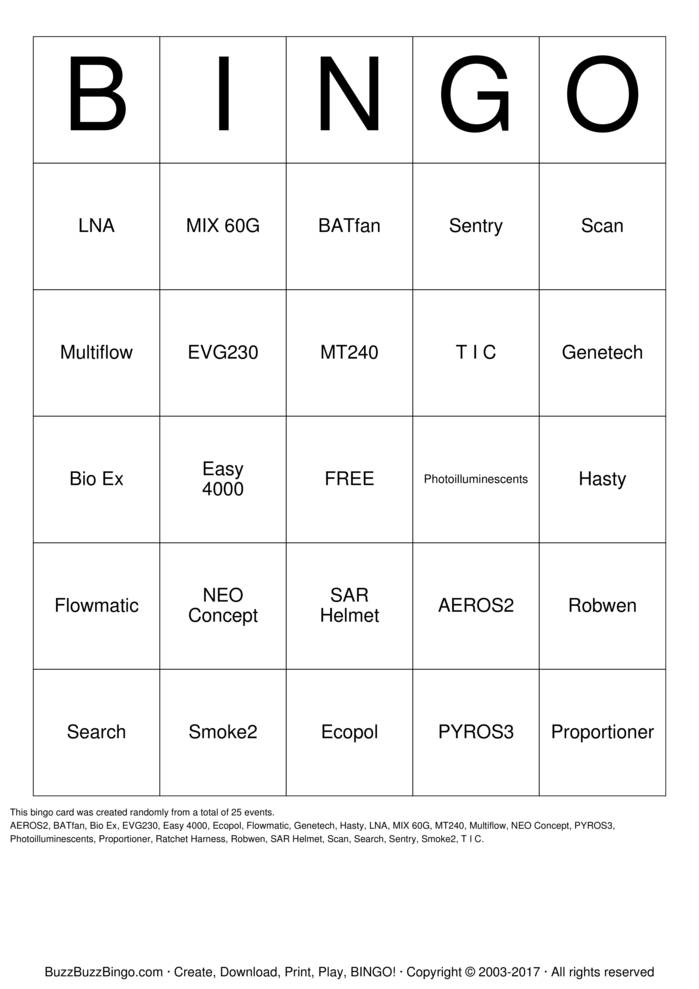 | B | I | N | G | O |
|---|---|---|---|---|
| LNA | MIX 60G | BATfan | Sentry | Scan |
| Multiflow | EVG230 | MT240 | T I C | Genetech |
| Bio Ex | Easy 4000 | FREE | Photoilluminescents | Hasty |
| Flowmatic | NEO Concept | SAR Helmet | AEROS2 | Robwen |
| Search | Smoke2 | Ecopol | PYROS3 | Proportioner |

This bingo card was created randomly from a total of 25 events.
AEROS2, BATfan, Bio Ex, EVG230, Easy 4000, Ecopol, Flowmatic, Genetech, Hasty, LNA, MIX 60G, MT240, Multiflow, NEO Concept, PYROS3, Photoilluminescents, Proportioner, Ratchet Harness, Robwen, SAR Helmet, Scan, Search, Sentry, Smoke2, T I C.

BuzzBuzzBingo.com · Create, Download, Print, Play, BINGO! · Copyright © 2003-2017 · All rights reserved